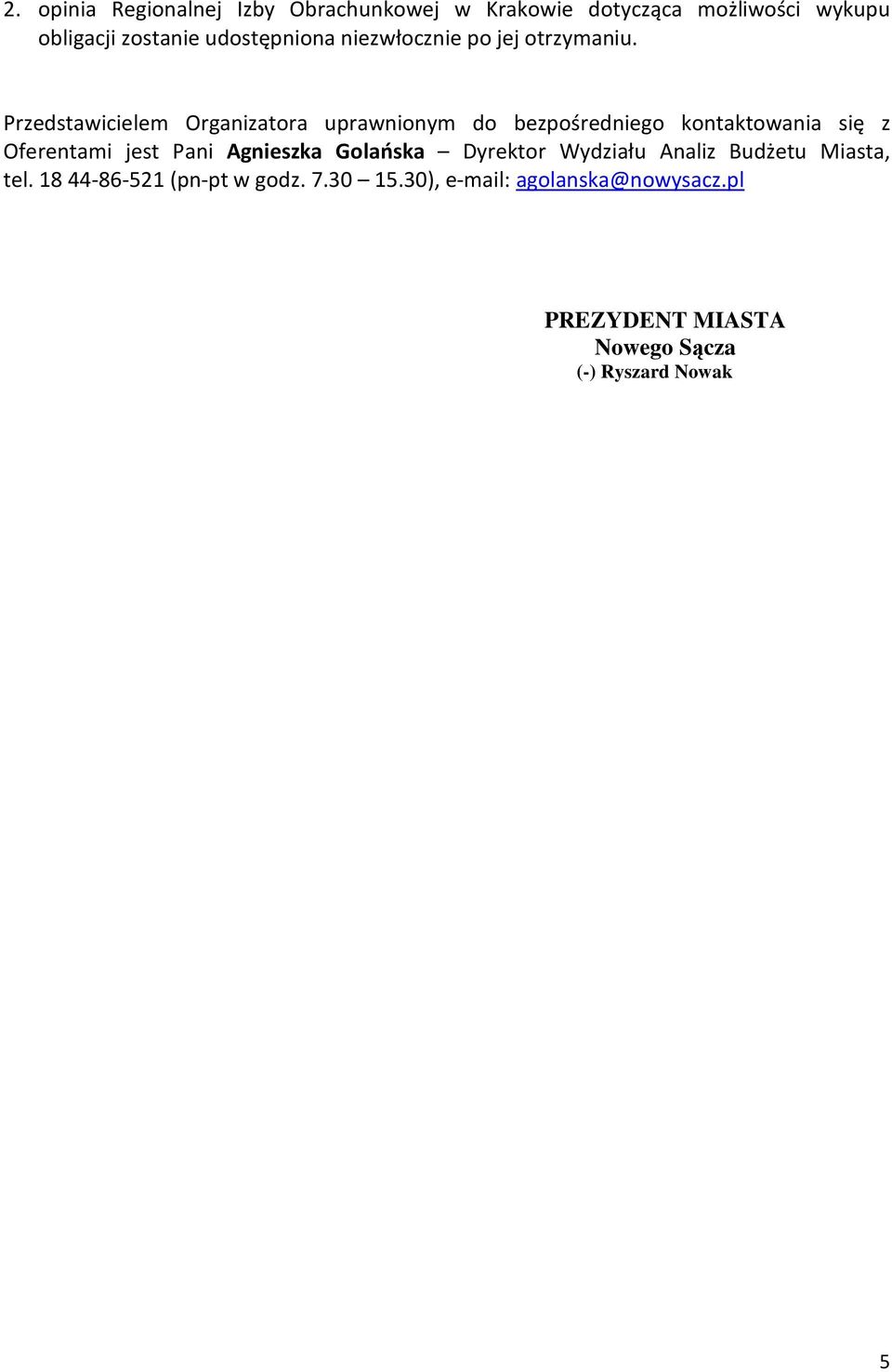 2. opinia Regionalnej Izby Obrachunkowej w Krakowie dotycząca możliwości wykupu obligacji zostanie udostępniona niezwłocznie po jej otrzymaniu.

Przedstawicielem Organizatora uprawnionym do bezpośredniego kontaktowania się z Oferentami jest Pani Agnieszka Golańska – Dyrektor Wydziału Analiz Budżetu Miasta, tel. 18 44-86-521 (pn-pt w godz. 7.30 – 15.30), e-mail: agolanska@nowysacz.pl

PREZYDENT MIASTA
Nowego Sącza
(-) Ryszard Nowak

5